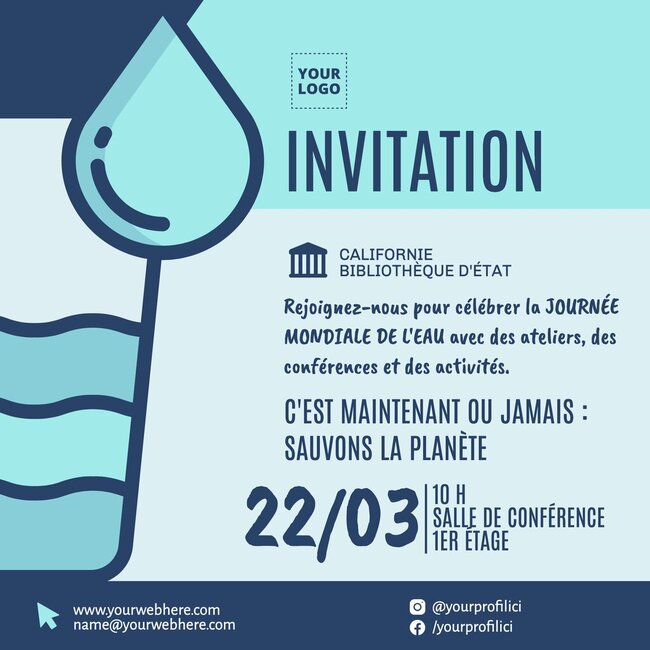 YOUR LOGO

INVITATION

CALIFORNIE
BIBLIOTHÈQUE D'ÉTAT

Rejoignez-nous pour célébrer la JOURNÉE MONDIALE DE L'EAU avec des ateliers, des conférences et des activités.

C'EST MAINTENANT OU JAMAIS : SAUVONS LA PLANÈTE

22/03

10 H
SALLE DE CONFÉRENCE
1ER ÉTAGE

www.yourwebhere.com
name@yourwebhere.com

@yourprofilici
/yourprofilici